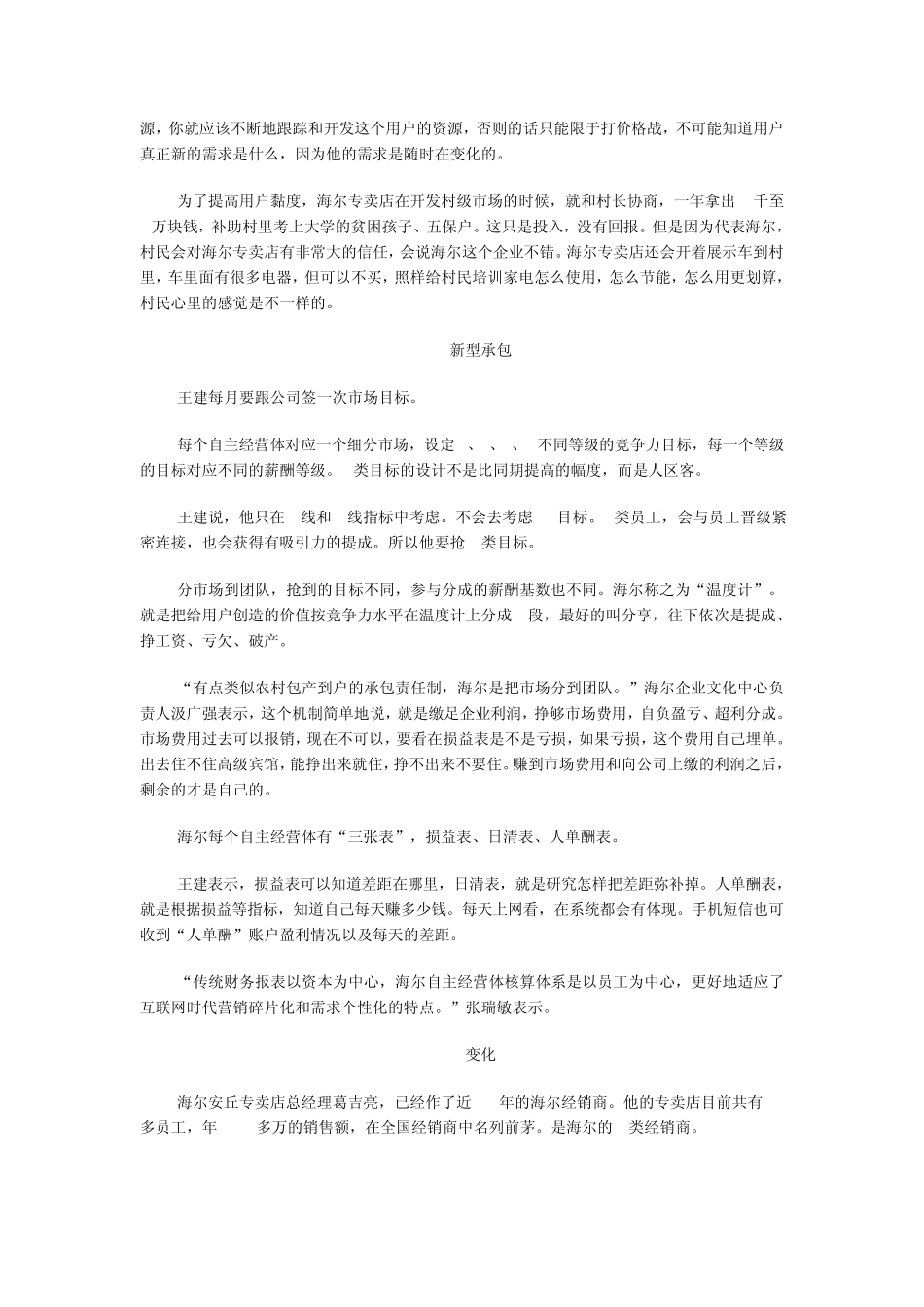 源，你就应该不断地跟踪和开发这个用户的资源，否则的话只能限于打价格战，不可能知道用户真正新的需求是什么，因为他的需求是随时在变化的。

为了提高用户黏度，海尔专卖店在开发村级市场的时候，就和村长协商，一年拿出 千至 万块钱，补助村里考上大学的贫困孩子、五保户。这只是投入，没有回报。但是因为代表海尔，村民会对海尔专卖店有非常大的信任，会说海尔这个企业不错。海尔专卖店还会开着展示车到村里，车里面有很多电器，但可以不买，照样给村民培训家电怎么使用，怎么节能，怎么用更划算，村民心里的感觉是不一样的。

新型承包

王建每月要跟公司签一次市场目标。

每个自主经营体对应一个细分市场，设定 、 、 、 不同等级的竞争力目标，每一个等级的目标对应不同的薪酬等级。 类目标的设计不是比同期提高的幅度，而是人区客。

王建说，他只在 线和 线指标中考虑。不会去考虑 目标。 类员工，会与员工晋级紧密连接，也会获得有吸引力的提成。所以他要抢 类目标。

分市场到团队，抢到的目标不同，参与分成的薪酬基数也不同。海尔称之为“温度计”。就是把给用户创造的价值按竞争力水平在温度计上分成 段，最好的叫分享，往下依次是提成、挣工资、亏欠、破产。

“有点类似农村包产到户的承包责任制，海尔是把市场分到团队。”海尔企业文化中心负责人汲广强表示，这个机制简单地说，就是缴足企业利润，挣够市场费用，自负盈亏、超利分成。市场费用过去可以报销，现在不可以，要看在损益表是不是亏损，如果亏损，这个费用自己埋单。出去住不住高级宾馆，能挣出来就住，挣不出来不要住。赚到市场费用和向公司上缴的利润之后，剩余的才是自己的。

海尔每个自主经营体有“三张表”，损益表、日清表、人单酬表。

王建表示，损益表可以知道差距在哪里，日清表，就是研究怎样把差距弥补掉。人单酬表，就是根据损益等指标，知道自己每天赚多少钱。每天上网看，在系统都会有体现。手机短信也可收到“人单酬”账户盈利情况以及每天的差距。

“传统财务报表以资本为中心，海尔自主经营体核算体系是以员工为中心，更好地适应了互联网时代营销碎片化和需求个性化的特点。”张瑞敏表示。

变化

海尔安丘专卖店总经理葛吉亮，已经作了近 年的海尔经销商。他的专卖店目前共有 多员工，年 多万的销售额，在全国经销商中名列前茅。是海尔的 类经销商。